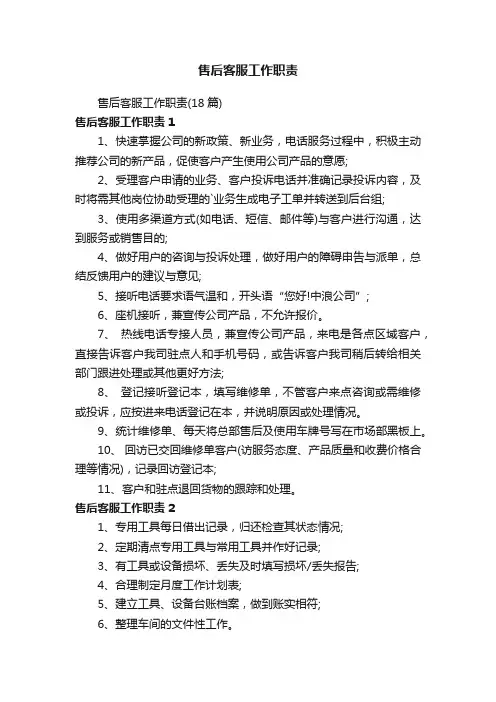 售后客服工作职责

售后客服工作职责(18 篇)

售后客服工作职责 1

1、快速掌握公司的新政策、新业务，电话服务过程中，积极主动推荐公司的新产品，促使客户产生使用公司产品的意愿;

2、受理客户申请的业务、客户投诉电话并准确记录投诉内容，及时将需其他岗位协助受理的`业务生成电子工单并转送到后台组;

3、使用多渠道方式(如电话、短信、邮件等)与客户进行沟通，达到服务或销售目的;

4、做好用户的咨询与投诉处理，做好用户的障碍申告与派单，总结反馈用户的建议与意见;

5、接听电话要求语气温和，开头语“您好!中浪公司”;

6、座机接听，兼宣传公司产品，不允许报价。

7、 热线电话专接人员，兼宣传公司产品，来电是各点区域客户，直接告诉客户我司驻点人和手机号码，或告诉客户我司稍后转给相关部门跟进处理或其他更好方法;

8、 登记接听登记本，填写维修单，不管客户来点咨询或需维修或投诉，应按进来电话登记在本，并说明原因或处理情况。

9、统计维修单、每天将总部售后及使用车牌号写在市场部黑板上。

10、 回访已交回维修单客户(访服务态度、产品质量和收费价格合理等情况)，记录回访登记本;

11、客户和驻点退回货物的跟踪和处理。

售后客服工作职责 2

1、专用工具每日借出记录，归还检查其状态情况;

2、定期清点专用工具与常用工具并作好记录;

3、有工具或设备损坏、丢失及时填写损坏/丢失报告;

4、合理制定月度工作计划表;

5、建立工具、设备台账档案，做到账实相符;

6、整理车间的文件性工作。